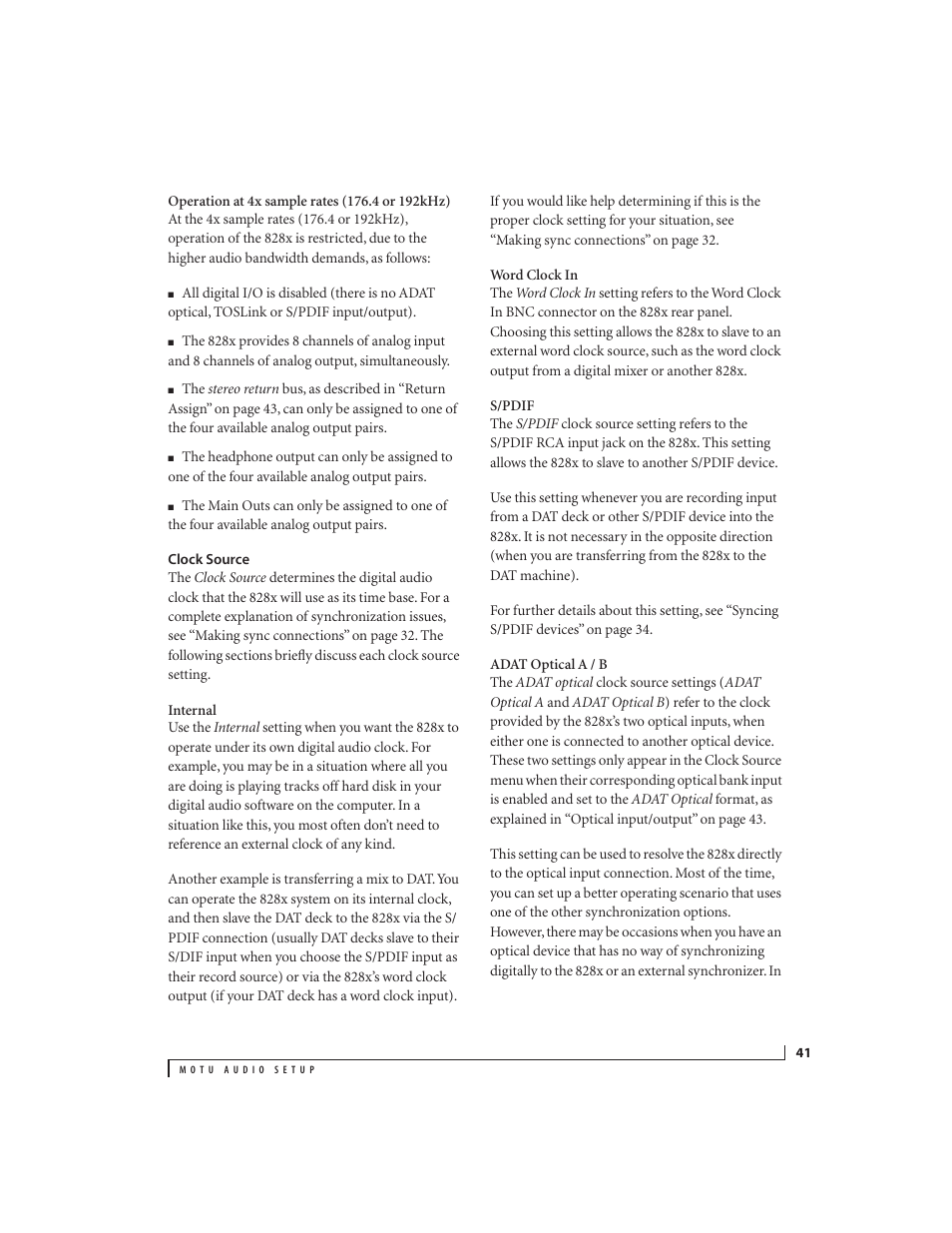 Operation at 4x sample rates (176.4 or 192kHz)
At the 4x sample rates (176.4 or 192kHz), operation of the 828x is restricted, due to the higher audio bandwidth demands, as follows:

■ All digital I/O is disabled (there is no ADAT optical, TOSLink or S/PDIF input/output).

■ The 828x provides 8 channels of analog input and 8 channels of analog output, simultaneously.

■ The stereo return bus, as described in “Return Assign” on page 43, can only be assigned to one of the four available analog output pairs.

■ The headphone output can only be assigned to one of the four available analog output pairs.

■ The Main Outs can only be assigned to one of the four available analog output pairs.

Clock Source
The Clock Source determines the digital audio clock that the 828x will use as its time base. For a complete explanation of synchronization issues, see “Making sync connections” on page 32. The following sections briefly discuss each clock source setting.

Internal
Use the Internal setting when you want the 828x to operate under its own digital audio clock. For example, you may be in a situation where all you are doing is playing tracks off hard disk in your digital audio software on the computer. In a situation like this, you most often don’t need to reference an external clock of any kind.

Another example is transferring a mix to DAT. You can operate the 828x system on its internal clock, and then slave the DAT deck to the 828x via the S/PDIF connection (usually DAT decks slave to their S/DIF input when you choose the S/PDIF input as their record source) or via the 828x’s word clock output (if your DAT deck has a word clock input).

If you would like help determining if this is the proper clock setting for your situation, see “Making sync connections” on page 32.

Word Clock In
The Word Clock In setting refers to the Word Clock In BNC connector on the 828x rear panel. Choosing this setting allows the 828x to slave to an external word clock source, such as the word clock output from a digital mixer or another 828x.

S/PDIF
The S/PDIF clock source setting refers to the S/PDIF RCA input jack on the 828x. This setting allows the 828x to slave to another S/PDIF device.

Use this setting whenever you are recording input from a DAT deck or other S/PDIF device into the 828x. It is not necessary in the opposite direction (when you are transferring from the 828x to the DAT machine).

For further details about this setting, see “Syncing S/PDIF devices” on page 34.

ADAT Optical A / B
The ADAT optical clock source settings (ADAT Optical A and ADAT Optical B) refer to the clock provided by the 828x’s two optical inputs, when either one is connected to another optical device. These two settings only appear in the Clock Source menu when their corresponding optical bank input is enabled and set to the ADAT Optical format, as explained in “Optical input/output” on page 43.

This setting can be used to resolve the 828x directly to the optical input connection. Most of the time, you can set up a better operating scenario that uses one of the other synchronization options. However, there may be occasions when you have an optical device that has no way of synchronizing digitally to the 828x or an external synchronizer. In

41

MOTU AUDIO SETUP